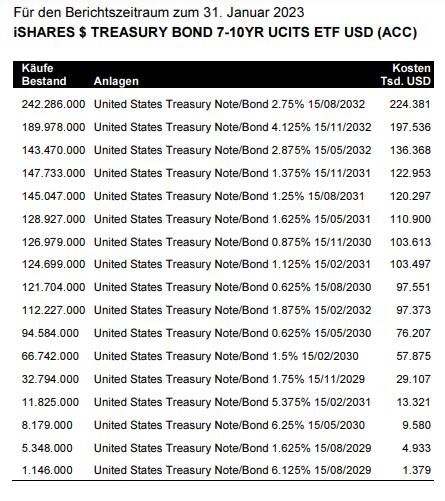 Für den Berichtszeitraum zum 31. Januar 2023
iSHARES $ TREASURY BOND 7-10YR UCITS ETF USD (ACC)

| Käufe Bestand | Anlagen | Kosten Tsd. USD |
|---|---|---|
| 242.286.000 | United States Treasury Note/Bond 2.75% 15/08/2032 | 224.381 |
| 189.978.000 | United States Treasury Note/Bond 4.125% 15/11/2032 | 197.536 |
| 143.470.000 | United States Treasury Note/Bond 2.875% 15/05/2032 | 136.368 |
| 147.733.000 | United States Treasury Note/Bond 1.375% 15/11/2031 | 122.953 |
| 145.047.000 | United States Treasury Note/Bond 1.25% 15/08/2031 | 120.297 |
| 128.927.000 | United States Treasury Note/Bond 1.625% 15/05/2031 | 110.900 |
| 126.979.000 | United States Treasury Note/Bond 0.875% 15/11/2030 | 103.613 |
| 124.699.000 | United States Treasury Note/Bond 1.125% 15/02/2031 | 103.497 |
| 121.704.000 | United States Treasury Note/Bond 0.625% 15/08/2030 | 97.551 |
| 112.227.000 | United States Treasury Note/Bond 1.875% 15/02/2032 | 97.373 |
| 94.584.000 | United States Treasury Note/Bond 0.625% 15/05/2030 | 76.207 |
| 66.742.000 | United States Treasury Note/Bond 1.5% 15/02/2030 | 57.875 |
| 32.794.000 | United States Treasury Note/Bond 1.75% 15/11/2029 | 29.107 |
| 11.825.000 | United States Treasury Note/Bond 5.375% 15/02/2031 | 13.321 |
| 8.179.000 | United States Treasury Note/Bond 6.25% 15/05/2030 | 9.580 |
| 5.348.000 | United States Treasury Note/Bond 1.625% 15/08/2029 | 4.933 |
| 1.146.000 | United States Treasury Note/Bond 6.125% 15/08/2029 | 1.379 |